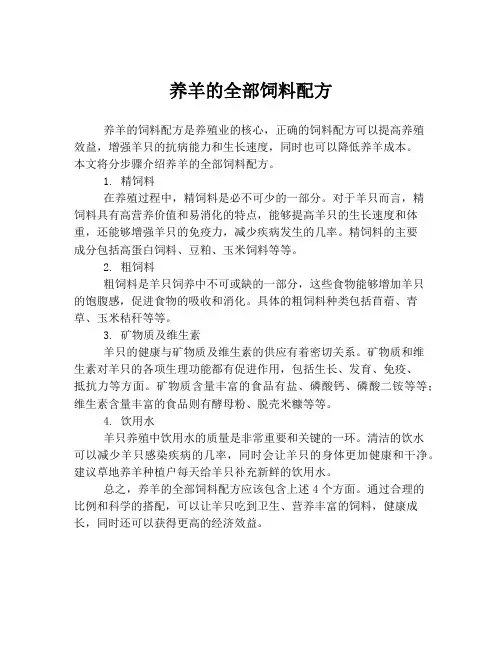 养羊的全部饲料配方

养羊的饲料配方是养殖业的核心，正确的饲料配方可以提高养殖效益，增强羊只的抗病能力和生长速度，同时也可以降低养羊成本。本文将分步骤介绍养羊的全部饲料配方。

1. 精饲料

在养殖过程中，精饲料是必不可少的一部分。对于羊只而言，精饲料具有高营养价值和易消化的特点，能够提高羊只的生长速度和体重，还能够增强羊只的免疫力，减少疾病发生的几率。精饲料的主要成分包括高蛋白饲料、豆粕、玉米饲料等等。

2. 粗饲料

粗饲料是羊只饲养中不可或缺的一部分，这些食物能够增加羊只的饱腹感，促进食物的吸收和消化。具体的粗饲料种类包括苜蓿、青草、玉米秸秆等等。

3. 矿物质及维生素

羊只的健康与矿物质及维生素的供应有着密切关系。矿物质和维生素对羊只的各项生理功能都有促进作用，包括生长、发育、免疫、抵抗力等方面。矿物质含量丰富的食品有盐、磷酸钙、磷酸二铵等等；维生素含量丰富的食品则有酵母粉、脱壳米糠等等。

4. 饮用水

羊只养殖中饮用水的质量是非常重要和关键的一环。清洁的饮水可以减少羊只感染疾病的几率，同时会让羊只的身体更加健康和干净。建议草地养羊种植户每天给羊只补充新鲜的饮用水。

总之，养羊的全部饲料配方应该包含上述 4 个方面。通过合理的比例和科学的搭配，可以让羊只吃到卫生、营养丰富的饲料，健康成长，同时还可以获得更高的经济效益。